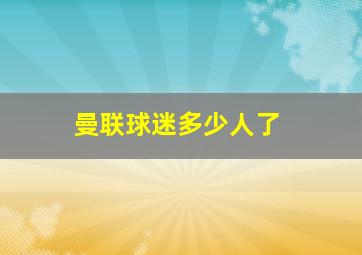 曼联球迷多少人了